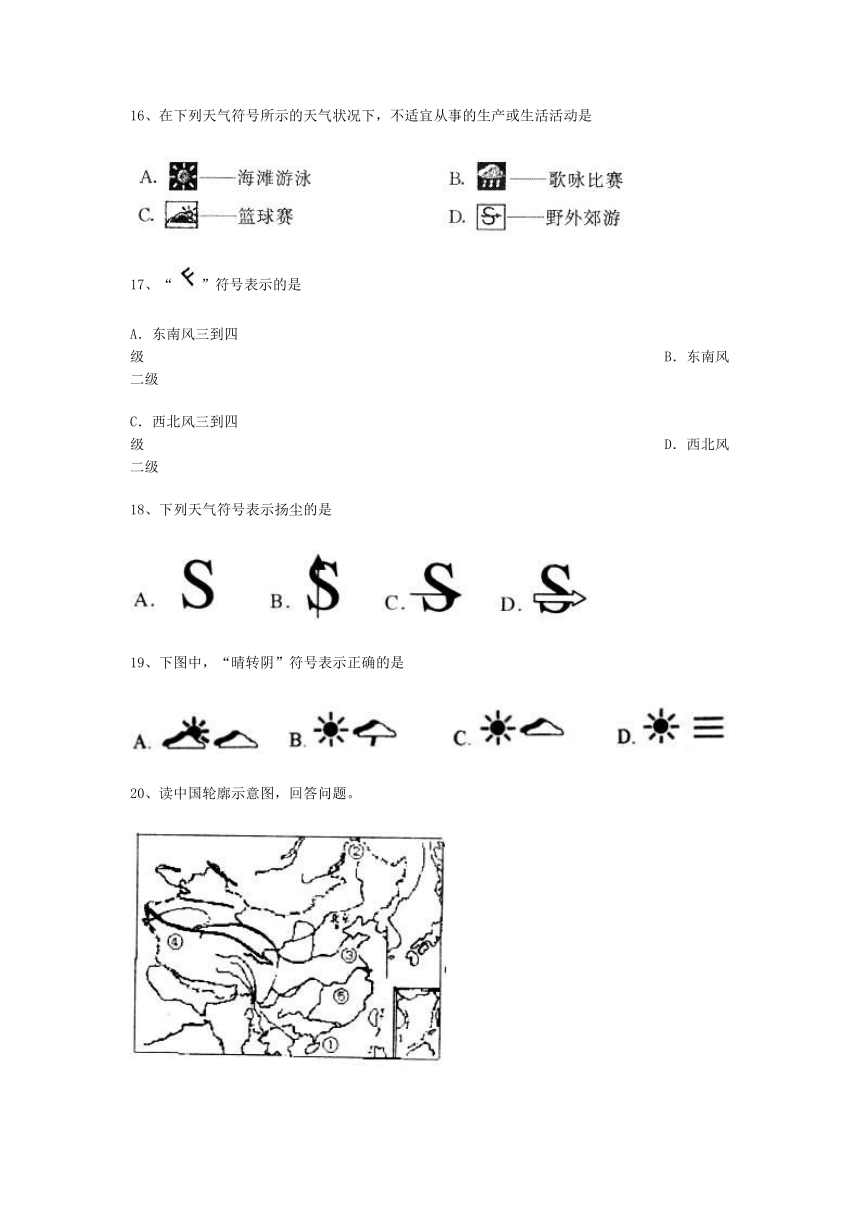 16、在下列天气符号所示的天气状况下，不适宜从事的生产或生活活动是

A. ——海滩游泳　　B. ——歌咏比赛
C. ——篮球赛　　D. ——野外郊游

17、“ ”符号表示的是

A. 东南风三到四级
B. 东南风二级

C. 西北风三到四级
D. 西北风二级

18、下列天气符号表示扬尘的是

A. S　B. S　C. S　D. S

19、下图中，“晴转阴”符号表示正确的是

A.　B.　C.　D.

20、读中国轮廓示意图，回答问题。

②
④
③
⑤
①